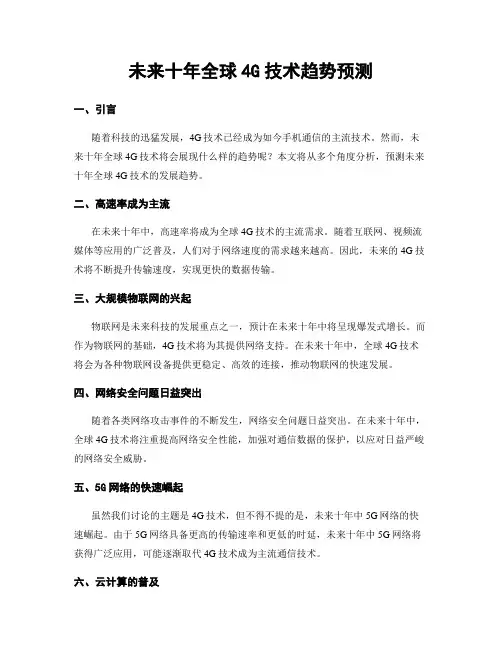 未来十年全球 4G 技术趋势预测

一、引言

随着科技的迅猛发展，4G 技术已经成为如今手机通信的主流技术。然而，未来十年全球 4G 技术将会展现什么样的趋势呢？本文将从多个角度分析，预测未来十年全球 4G 技术的发展趋势。

二、高速率成为主流

在未来十年中，高速率将成为全球 4G 技术的主流需求。随着互联网、视频流媒体等应用的广泛普及，人们对于网络速度的需求越来越高。因此，未来的 4G 技术将不断提升传输速度，实现更快的数据传输。

三、大规模物联网的兴起

物联网是未来科技的发展重点之一，预计在未来十年中将呈现爆发式增长。而作为物联网的基础，4G 技术将为其提供网络支持。在未来十年中，全球 4G 技术将会为各种物联网设备提供更稳定、高效的连接，推动物联网的快速发展。

四、网络安全问题日益突出

随着各类网络攻击事件的不断发生，网络安全问题日益突出。在未来十年中，全球 4G 技术将注重提高网络安全性能，加强对通信数据的保护，以应对日益严峻的网络安全威胁。

五、5G 网络的快速崛起

虽然我们讨论的主题是 4G 技术，但不得不提的是，未来十年中 5G 网络的快速崛起。由于 5G 网络具备更高的传输速率和更低的时延，未来十年中 5G 网络将获得广泛应用，可能逐渐取代 4G 技术成为主流通信技术。

六、云计算的普及